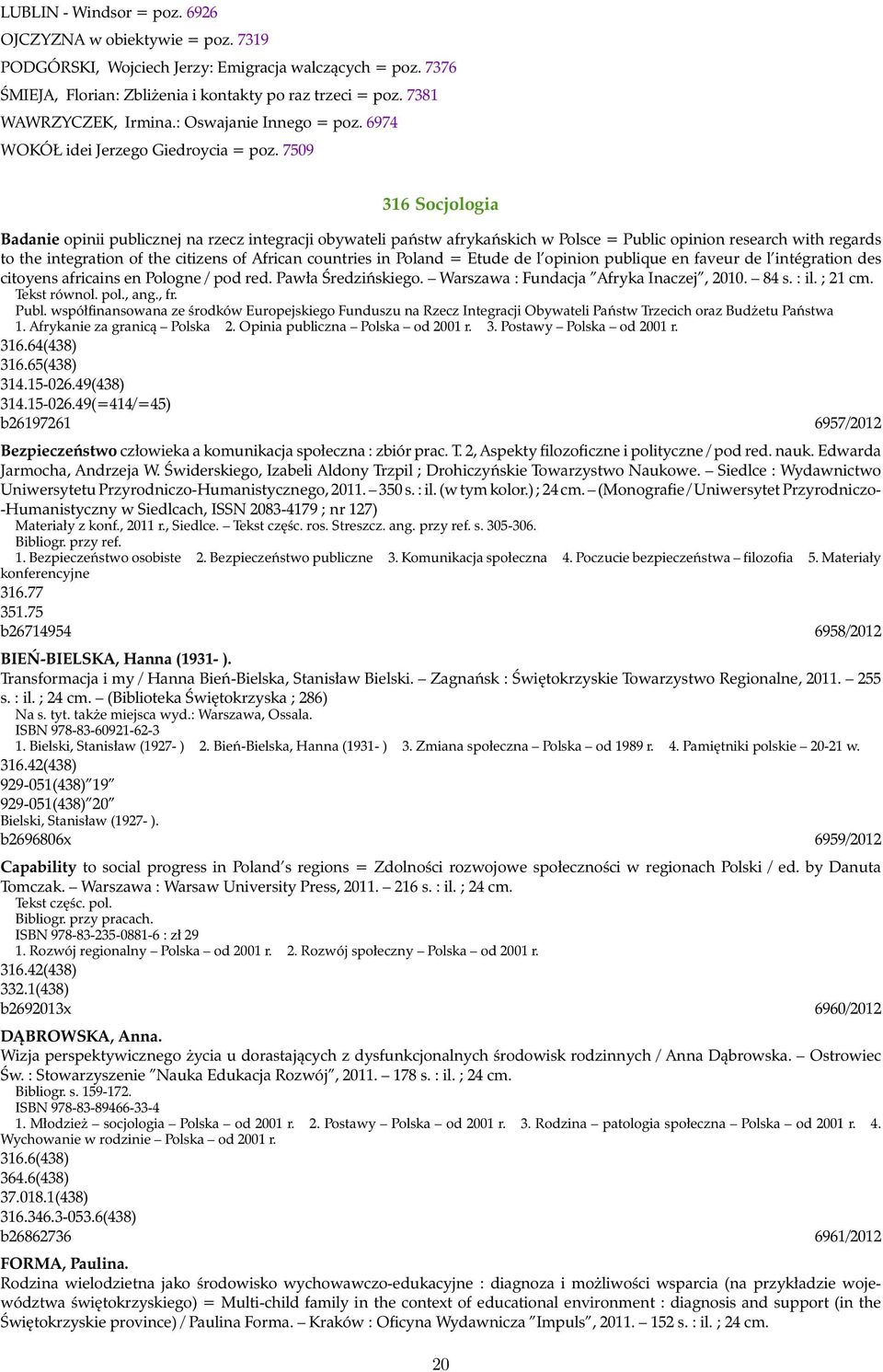 LUBLIN - Windsor = poz. 6926
OJCZYZNA w obiektywie = poz. 7319
PODGÓRSKI, Wojciech Jerzy: Emigracja walczących = poz. 7376
ŚMIEJA, Florian: Zbliżenia i kontakty po raz trzeci = poz. 7381
WAWRZYCZEK, Irmina.: Oswajanie Innego = poz. 6974
WOKÓŁ idei Jerzego Giedroycia = poz. 7509

316 Socjologia

Badanie opinii publicznej na rzecz integracji obywateli państw afrykańskich w Polsce = Public opinion research with regards to the integration of the citizens of African countries in Poland = Etude de l'opinion publique en faveur de l'intégration des citoyens africains en Pologne / pod red. Pawła Średzińskiego. – Warszawa : Fundacja "Afryka Inaczej", 2010. – 84 s. : il. ; 21 cm.
Tekst równol. pol., ang., fr.
Publ. współfinansowana ze środków Europejskiego Funduszu na Rzecz Integracji Obywateli Państw Trzecich oraz Budżetu Państwa
1. Afrykanie za granicą – Polska 2. Opinia publiczna – Polska – od 2001 r. 3. Postawy – Polska – od 2001 r.
316.64(438)
316.65(438)
314.15-026.49(438)
314.15-026.49(=414/=45)
b26197261 6957/2012

Bezpieczeństwo człowieka a komunikacja społeczna : zbiór prac. T. 2, Aspekty filozoficzne i polityczne / pod red. nauk. Edwarda Jarmocha, Andrzeja W. Świderskiego, Izabeli Aldony Trzpil ; Drohiczyńskie Towarzystwo Naukowe. – Siedlce : Wydawnictwo Uniwersytetu Przyrodniczo-Humanistycznego, 2011. – 350 s. : il. (w tym kolor.) ; 24 cm. – (Monografie / Uniwersytet Przyrodniczo-Humanistyczny w Siedlcach, ISSN 2083-4179 ; nr 127)
Materiały z konf., 2011 r., Siedlce. – Tekst częśc. ros. Streszcz. ang. przy ref. s. 305-306.
Bibliogr. przy ref.
1. Bezpieczeństwo osobiste 2. Bezpieczeństwo publiczne 3. Komunikacja społeczna 4. Poczucie bezpieczeństwa – filozofia 5. Materiały konferencyjne
316.77
351.75
b26714954 6958/2012

BIEŃ-BIELSKA, Hanna (1931- ).
Transformacja i my / Hanna Bień-Bielska, Stanisław Bielski. – Zagnańsk : Świętokrzyskie Towarzystwo Regionalne, 2011. – 255 s. : il. ; 24 cm. – (Biblioteka Świętokrzyska ; 286)
Na s. tyt. także miejsca wyd.: Warszawa, Ossala.
ISBN 978-83-60921-62-3
1. Bielski, Stanisław (1927- ) 2. Bień-Bielska, Hanna (1931- ) 3. Zmiana społeczna – Polska – od 1989 r. 4. Pamiętniki polskie – 20-21 w.
316.42(438)
929-051(438)"19"
929-051(438)"20"
Bielski, Stanisław (1927- ).
b2696806x 6959/2012

Capability to social progress in Poland's regions = Zdolności rozwojowe społeczności w regionach Polski / ed. by Danuta Tomczak. – Warszawa : Warsaw University Press, 2011. – 216 s. : il. ; 24 cm.
Tekst częśc. pol.
Bibliogr. przy pracach.
ISBN 978-83-235-0881-6 : zł 29
1. Rozwój regionalny – Polska – od 2001 r. 2. Rozwój społeczny – Polska – od 2001 r.
316.42(438)
332.1(438)
b2692013x 6960/2012

DĄBROWSKA, Anna.
Wizja perspektywicznego życia u dorastających z dysfunkcjonalnych środowisk rodzinnych / Anna Dąbrowska. – Ostrowiec Św. : Stowarzyszenie "Nauka Edukacja Rozwój", 2011. – 178 s. : il. ; 24 cm.
Bibliogr. s. 159-172.
ISBN 978-83-89466-33-4
1. Młodzież – socjologia – Polska – od 2001 r. 2. Postawy – Polska – od 2001 r. 3. Rodzina – patologia społeczna – Polska – od 2001 r. 4. Wychowanie w rodzinie – Polska – od 2001 r.
316.6(438)
364.6(438)
37.018.1(438)
316.346.3-053.6(438)
b26862736 6961/2012

FORMA, Paulina.
Rodzina wielodzietna jako środowisko wychowawczo-edukacyjne : diagnoza i możliwości wsparcia (na przykładzie województwa świętokrzyskiego) = Multi-child family in the context of educational environment : diagnosis and support (in the Świętokrzyskie province) / Paulina Forma. – Kraków : Oficyna Wydawnicza "Impuls", 2011. – 152 s. : il. ; 24 cm.

20